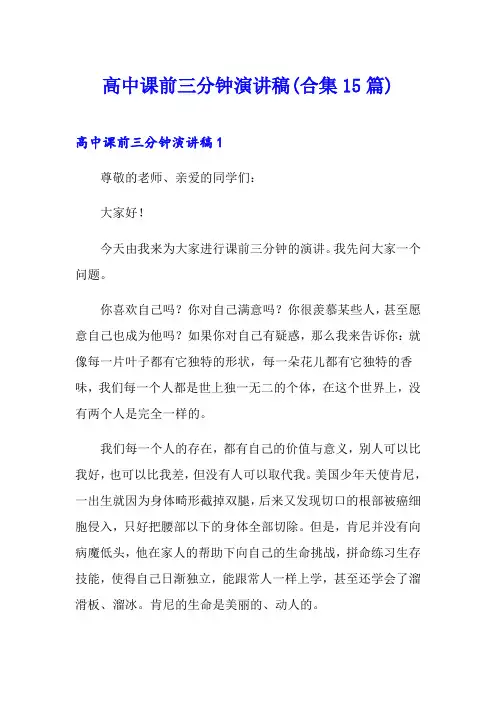 高中课前三分钟演讲稿(合集15篇)

高中课前三分钟演讲稿1

尊敬的老师、亲爱的同学们：

大家好！

今天由我来为大家进行课前三分钟的演讲。我先问大家一个问题。

你喜欢自己吗？你对自己满意吗？你很羡慕某些人，甚至愿意自己也成为他吗？如果你对自己有疑惑，那么我来告诉你：就像每一片叶子都有它独特的形状，每一朵花儿都有它独特的香味，我们每一个人都是世上独一无二的个体，在这个世界上，没有两个人是完全一样的。

我们每一个人的存在，都有自己的价值与意义，别人可以比我好，也可以比我差，但没有人可以取代我。美国少年天使肯尼，一出生就因为身体畸形截掉双腿，后来又发现切口的根部被癌细胞侵入，只好把腰部以下的身体全部切除。但是，肯尼并没有向病魔低头，他在家人的帮助下向自己的生命挑战，拼命练习生存技能，使得自己日渐独立，能跟常人一样上学，甚至还学会了溜滑板、溜冰。肯尼的生命是美丽的、动人的。